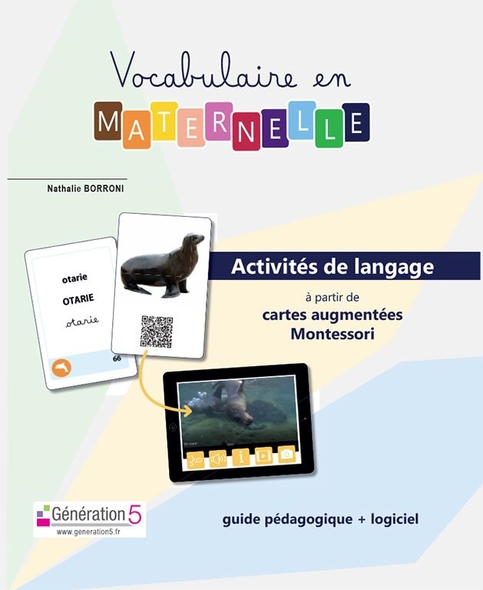 Vocabulaire en
MATERNELLE

Nathalie BORRONI

otarie
OTARIE
otarie

66

Activités de langage
à partir de
cartes augmentées
Montessori

Génération 5
www.generation5.fr

guide pédagogique + logiciel